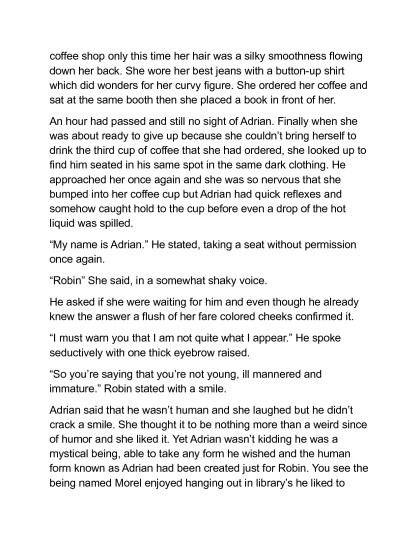 coffee shop only this time her hair was a silky smoothness flowing down her back. She wore her best jeans with a button-up shirt which did wonders for her curvy figure. She ordered her coffee and sat at the same booth then she placed a book in front of her.

An hour had passed and still no sight of Adrian. Finally when she was about ready to give up because she couldn't bring herself to drink the third cup of coffee that she had ordered, she looked up to find him seated in his same spot in the same dark clothing. He approached her once again and she was so nervous that she bumped into her coffee cup but Adrian had quick reflexes and somehow caught hold to the cup before even a drop of the hot liquid was spilled.

"My name is Adrian." He stated, taking a seat without permission once again.

"Robin" She said, in a somewhat shaky voice.

He asked if she were waiting for him and even though he already knew the answer a flush of her fare colored cheeks confirmed it.

"I must warn you that I am not quite what I appear." He spoke seductively with one thick eyebrow raised.

"So you're saying that you're not young, ill mannered and immature." Robin stated with a smile.

Adrian said that he wasn't human and she laughed but he didn't crack a smile. She thought it to be nothing more than a weird since of humor and she liked it. Yet Adrian wasn't kidding he was a mystical being, able to take any form he wished and the human form known as Adrian had been created just for Robin. You see the being named Morel enjoyed hanging out in library's he liked to